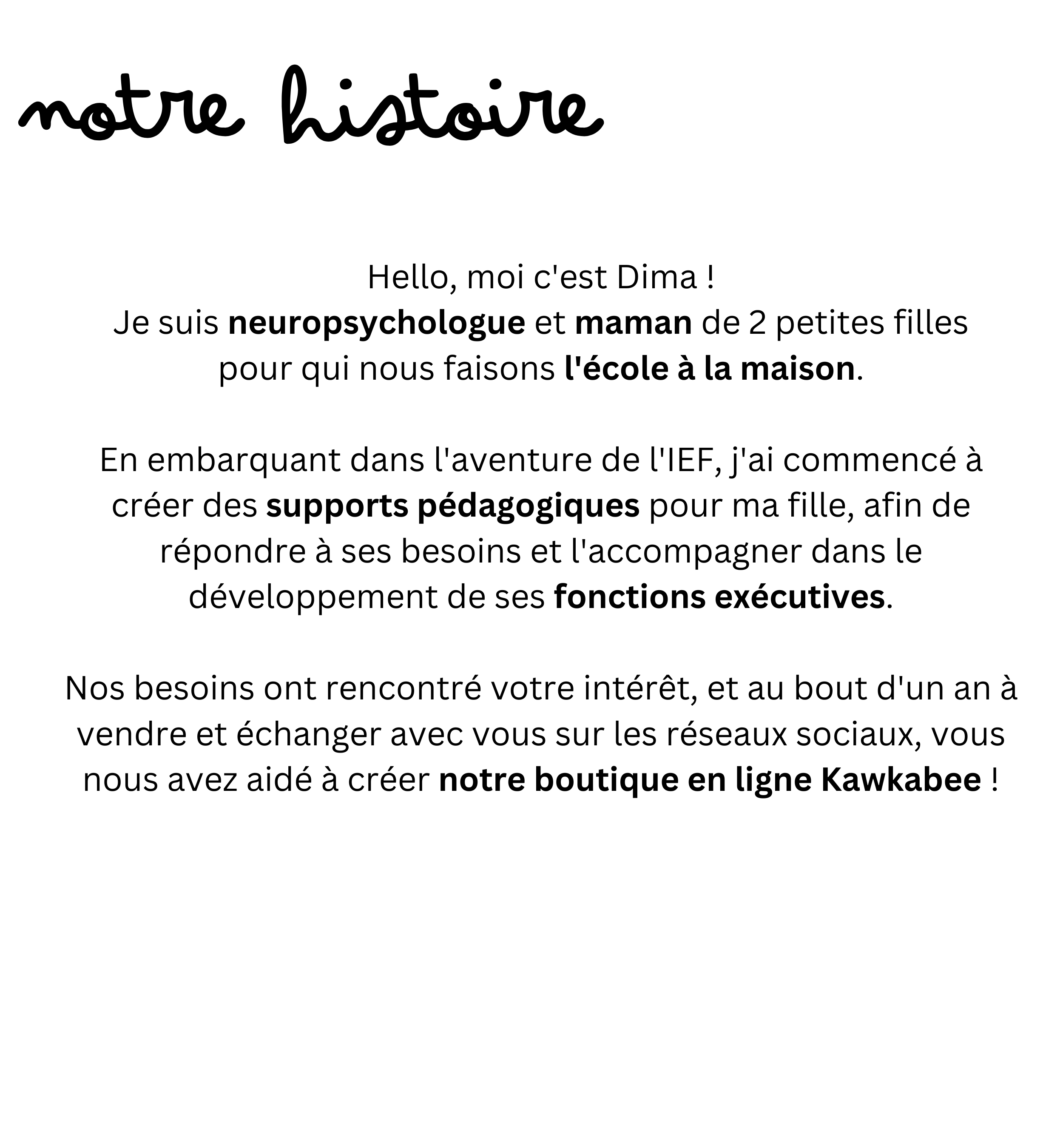 notre histoire

Hello, moi c'est Dima !
Je suis neuropsychologue et maman de 2 petites filles pour qui nous faisons l'école à la maison.

En embarquant dans l'aventure de l'IEF, j'ai commencé à créer des supports pédagogiques pour ma fille, afin de répondre à ses besoins et l'accompagner dans le développement de ses fonctions exécutives.

Nos besoins ont rencontré votre intérêt, et au bout d'un an à vendre et échanger avec vous sur les réseaux sociaux, vous nous avez aidé à créer notre boutique en ligne Kawkabee !